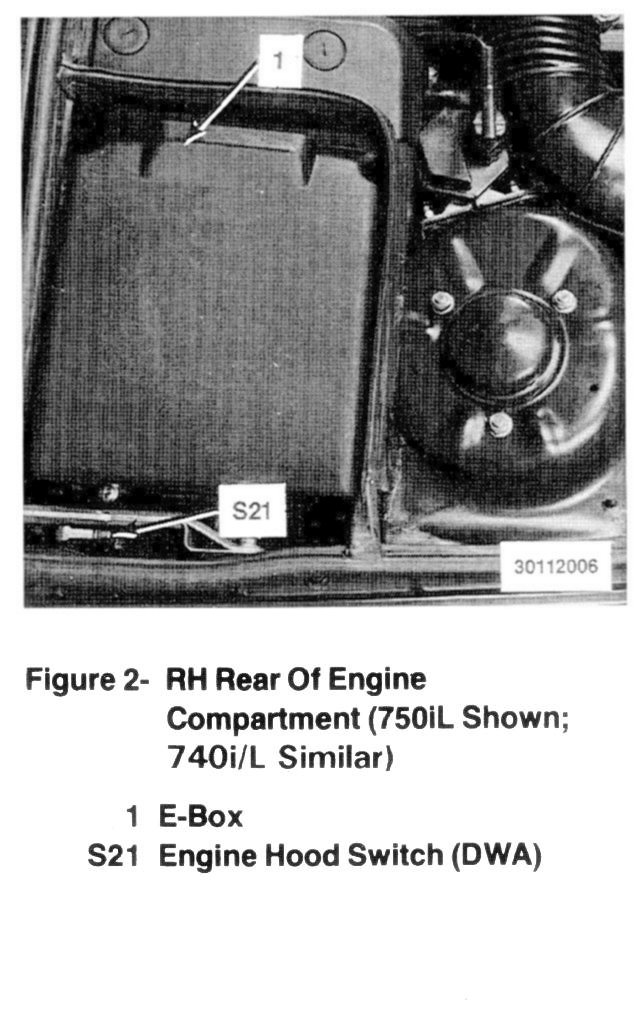 1

S21

30112006

Figure 2- RH Rear Of Engine Compartment (750iL Shown; 740i/L Similar)

1 E-Box
S21 Engine Hood Switch (DWA)